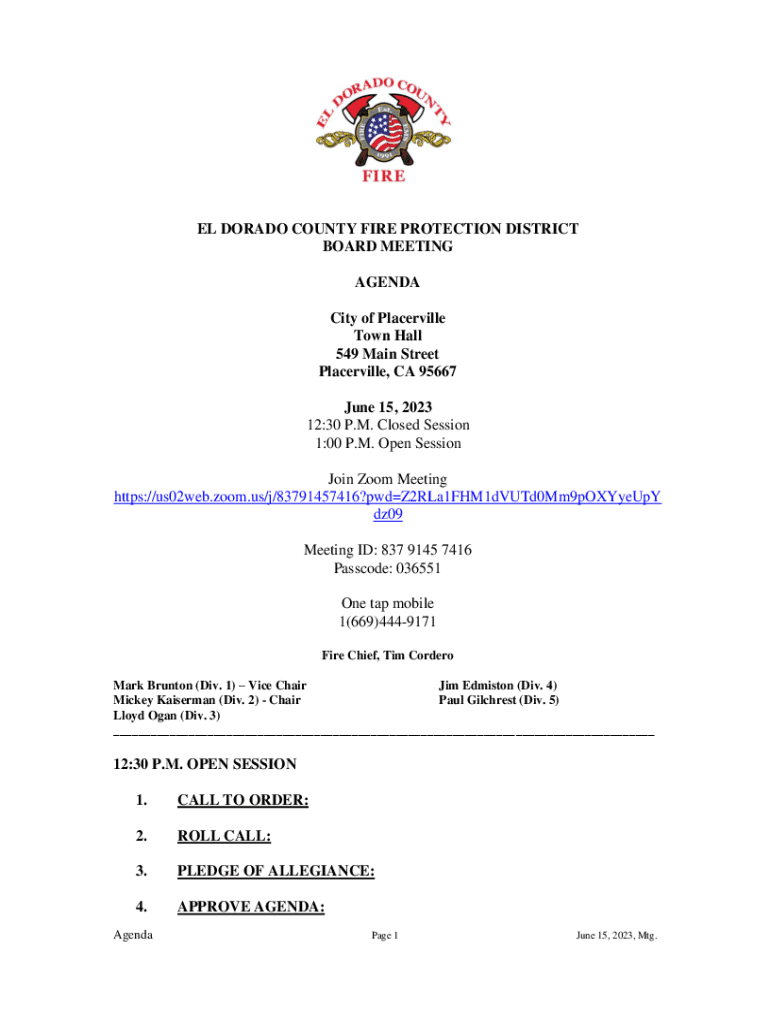 EL DORADO COUNTY
Est.
1991
FIRE

EL DORADO COUNTY FIRE PROTECTION DISTRICT
BOARD MEETING

AGENDA

City of Placerville
Town Hall
549 Main Street
Placerville, CA 95667

June 15, 2023
12:30 P.M. Closed Session
1:00 P.M. Open Session

Join Zoom Meeting
https://us02web.zoom.us/j/83791457416?pwd=Z2RLa1FHM1dVUTd0Mm9pOXYyeUpYdz09

Meeting ID: 837 9145 7416
Passcode: 036551

One tap mobile
1(669)444-9171

Fire Chief, Tim Cordero

Mark Brunton (Div. 1) – Vice Chair
Mickey Kaiserman (Div. 2) - Chair
Lloyd Ogan (Div. 3)

Jim Edmiston (Div. 4)
Paul Gilchrest (Div. 5)

12:30 P.M. OPEN SESSION

1. CALL TO ORDER:

2. ROLL CALL:

3. PLEDGE OF ALLEGIANCE:

4. APPROVE AGENDA:

Agenda Page 1 June 15, 2023, Mtg.